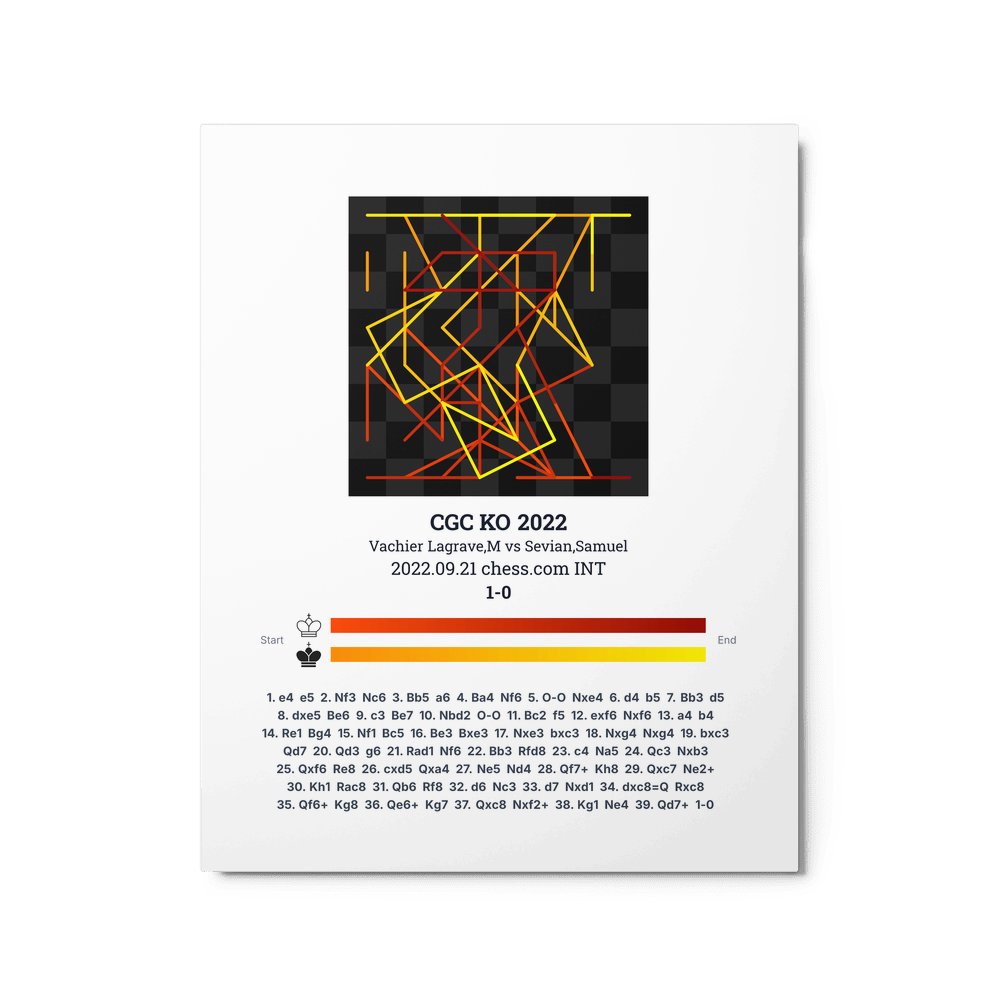 CGC KO 2022
Vachier Lagrave,M vs Sevian,Samuel
2022.09.21 chess.com INT
1-0

Start
End

1. e4 e5 2. Nf3 Nc6 3. Bb5 a6 4. Ba4 Nf6 5. O-O Nxe4 6. d4 b5 7. Bb3 d5 8. dxe5 Be6 9. c3 Be7 10. Nbd2 O-O 11. Bc2 f5 12. exf6 Nxf6 13. a4 b4 14. Re1 Bg4 15. Nf1 Bc5 16. Be3 Bxe3 17. Nxe3 bxc3 18. Nxg4 Nxg4 19. bxc3 Qd7 20. Qd3 g6 21. Rad1 Nf6 22. Bb3 Rfd8 23. c4 Na5 24. Qc3 Nxb3 25. Qxf6 Re8 26. cxd5 Qxa4 27. Ne5 Nd4 28. Qf7+ Kh8 29. Qxc7 Ne2+ 30. Kh1 Rac8 31. Qb6 Rf8 32. d6 Nc3 33. d7 Nxd1 34. dxc8=Q Rxc8 35. Qf6+ Kg8 36. Qe6+ Kg7 37. Qxc8 Nxf2+ 38. Kg1 Ne4 39. Qd7+ 1-0